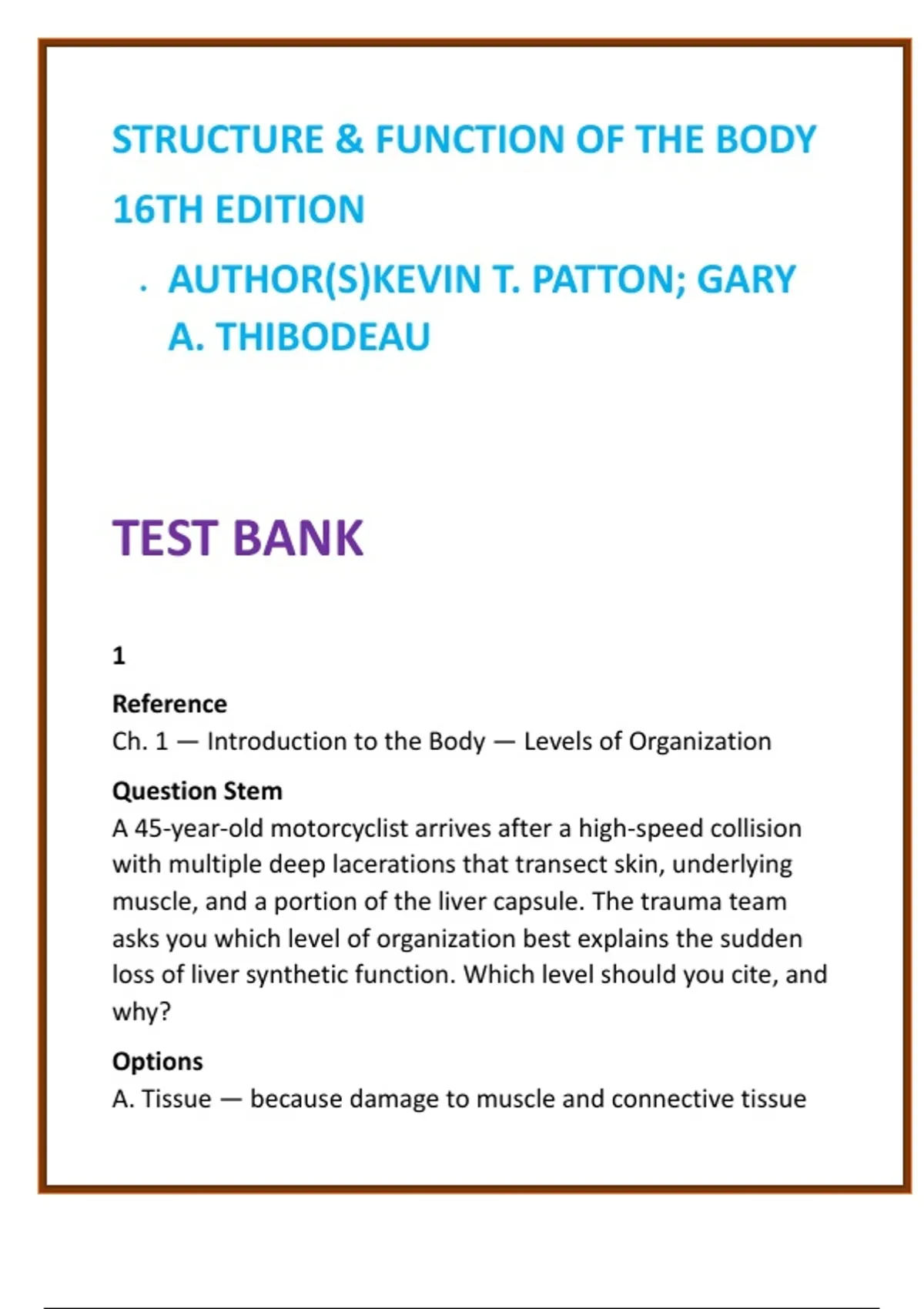 STRUCTURE & FUNCTION OF THE BODY

16TH EDITION

• AUTHOR(S)KEVIN T. PATTON; GARY A. THIBODEAU

TEST BANK

1

Reference
Ch. 1 — Introduction to the Body — Levels of Organization

Question Stem
A 45-year-old motorcyclist arrives after a high-speed collision with multiple deep lacerations that transect skin, underlying muscle, and a portion of the liver capsule. The trauma team asks you which level of organization best explains the sudden loss of liver synthetic function. Which level should you cite, and why?

Options
A. Tissue — because damage to muscle and connective tissue